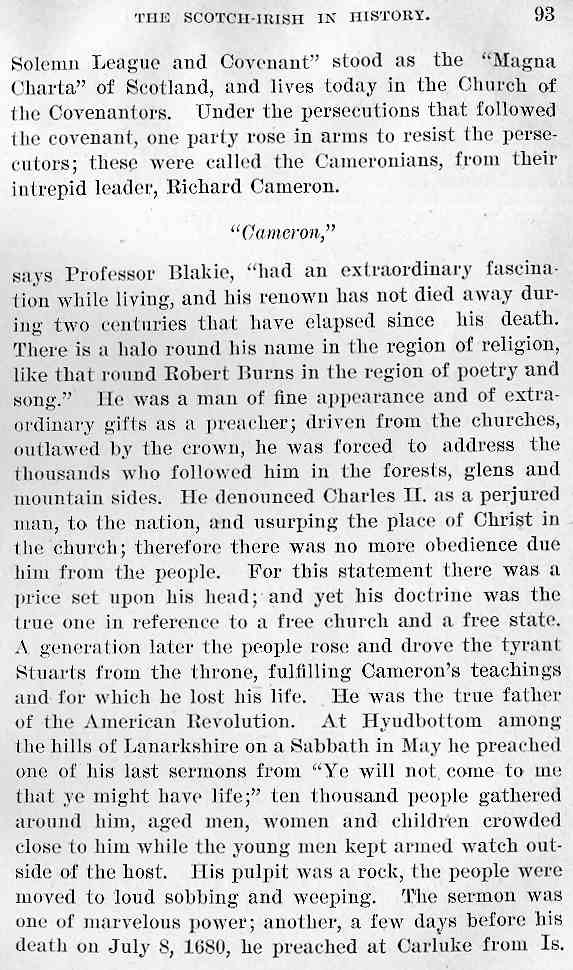 THE SCOTCH-IRISH IN HISTORY. 93

Solemn League and Covenant" stood as the "Magna Charta" of Scotland, and lives today in the Church of the Covenantors. Under the persecutions that followed the covenant, one party rose in arms to resist the persecutors; these were called the Cameronians, from their intrepid leader, Richard Cameron.

"Cameron,"

says Professor Blakie, "had an extraordinary fascination while living, and his renown has not died away during two centuries that have elapsed since his death. There is a halo round his name in the region of religion, like that round Robert Burns in the region of poetry and song." He was a man of fine appearance and of extraordinary gifts as a preacher; driven from the churches, outlawed by the crown, he was forced to address the thousands who followed him in the forests, glens and mountain sides. He denounced Charles II. as a perjured man, to the nation, and usurping the place of Christ in the church; therefore there was no more obedience due him from the people. For this statement there was a price set upon his head; and yet his doctrine was the true one in reference to a free church and a free state. A generation later the people rose and drove the tyrant Stuarts from the throne, fulfilling Cameron's teachings and for which he lost his life. He was the true father of the American Revolution. At Hyudbottom among the hills of Lanarkshire on a Sabbath in May he preached one of his last sermons from "Ye will not come to me that ye might have life;" ten thousand people gathered around him, aged men, women and children crowded close to him while the young men kept armed watch outside of the host. His pulpit was a rock, the people were moved to loud sobbing and weeping. The sermon was one of marvelous power; another, a few days before his death on July 8, 1680, he preached at Carluke from Is.